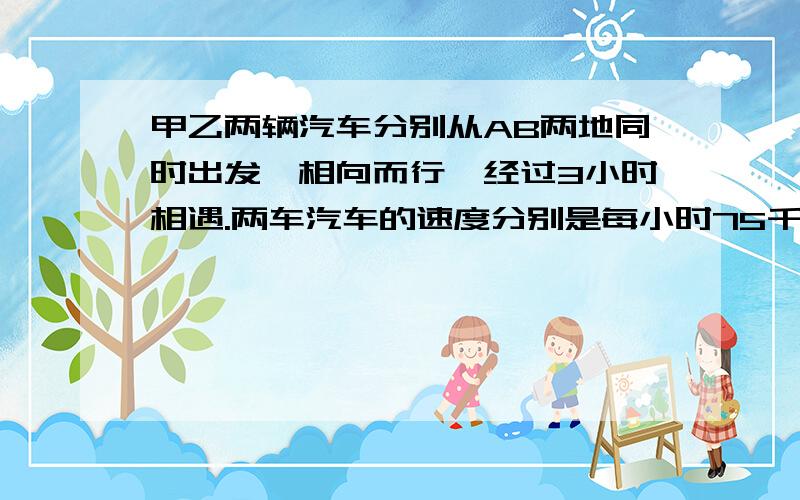 甲乙两辆汽车分别从AB两地同时出发,相向而行,经过3小时相遇.两车汽车的速度分别是每小时75千